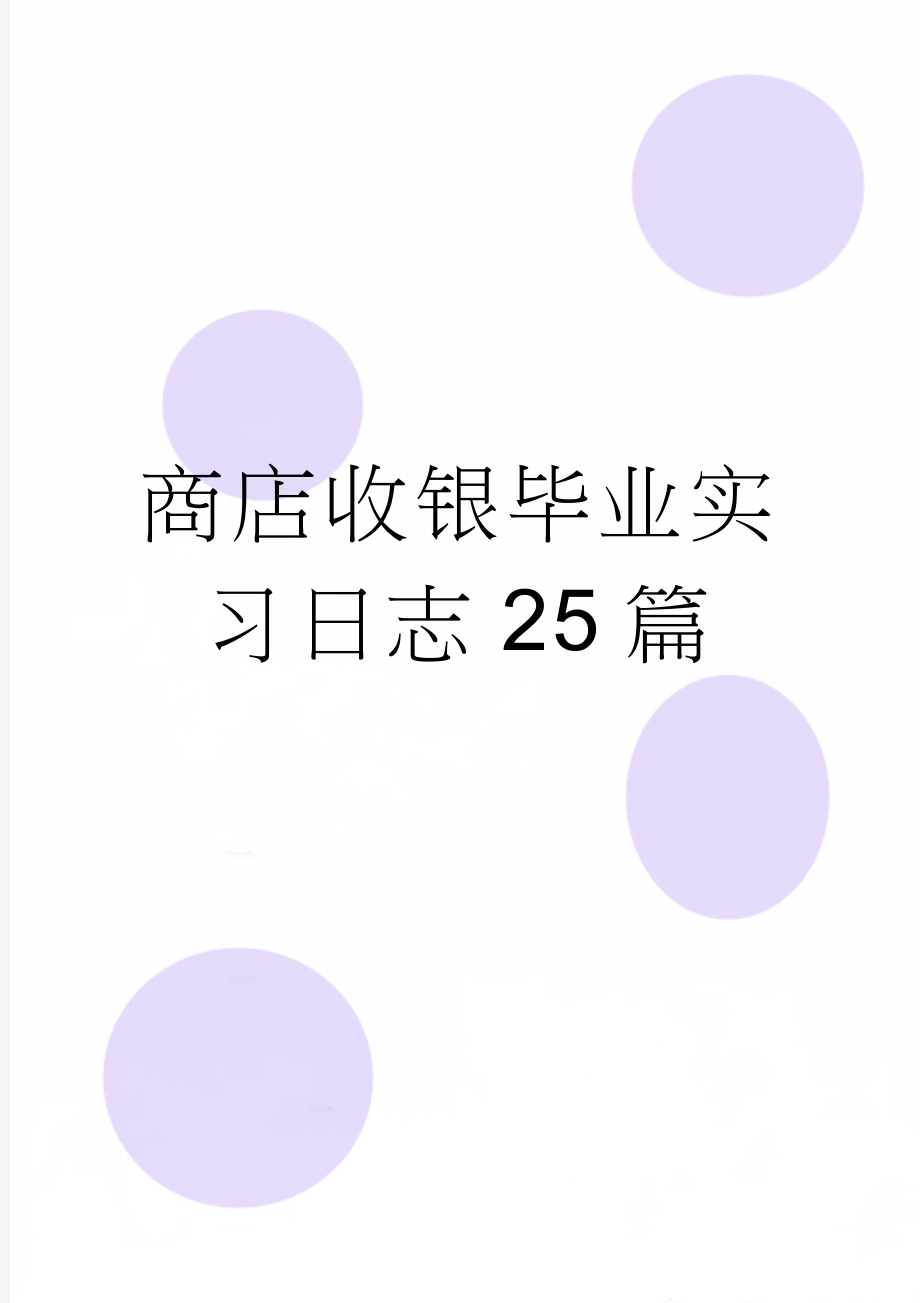 商店收银毕业实习日志25篇